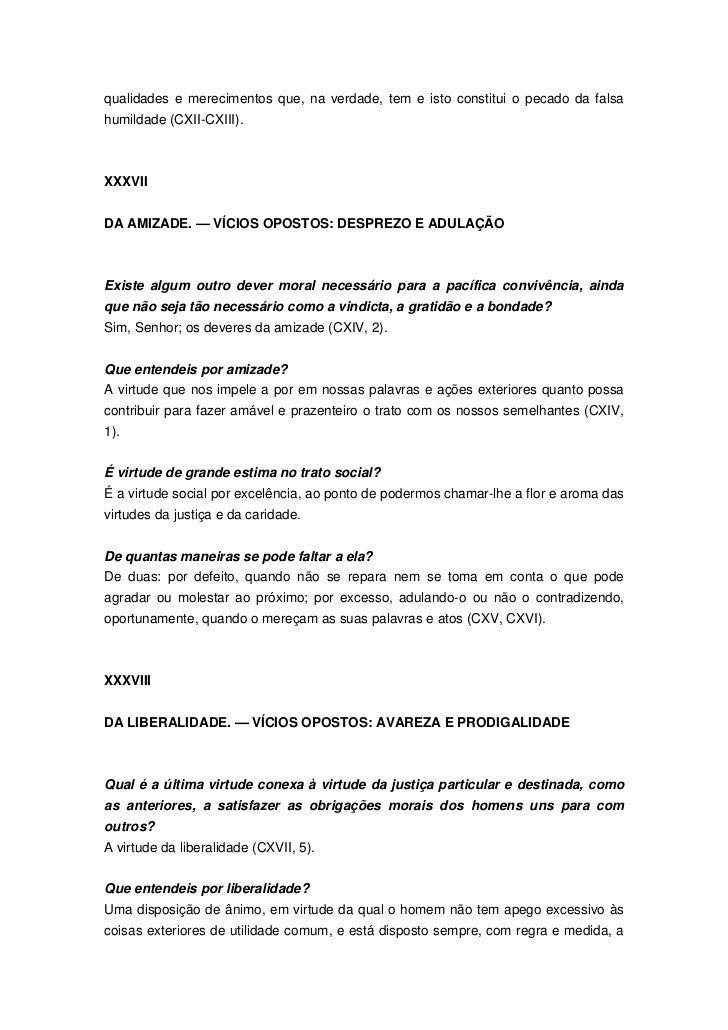 qualidades e merecimentos que, na verdade, tem e isto constitui o pecado da falsa humildade (CXII-CXIII).

XXXVII

DA AMIZADE. — VÍCIOS OPOSTOS: DESPREZO E ADULAÇÃO

Existe algum outro dever moral necessário para a pacífica convivência, ainda que não seja tão necessário como a vindicta, a gratidão e a bondade?
Sim, Senhor; os deveres da amizade (CXIV, 2).

Que entendeis por amizade?
A virtude que nos impele a por em nossas palavras e ações exteriores quanto possa contribuir para fazer amável e prazenteiro o trato com os nossos semelhantes (CXIV, 1).

É virtude de grande estima no trato social?
É a virtude social por excelência, ao ponto de podermos chamar-lhe a flor e aroma das virtudes da justiça e da caridade.

De quantas maneiras se pode faltar a ela?
De duas: por defeito, quando não se repara nem se toma em conta o que pode agradar ou molestar ao próximo; por excesso, adulando-o ou não o contradizendo, oportunamente, quando o mereçam as suas palavras e atos (CXV, CXVI).

XXXVIII

DA LIBERALIDADE. — VÍCIOS OPOSTOS: AVAREZA E PRODIGALIDADE

Qual é a última virtude conexa à virtude da justiça particular e destinada, como as anteriores, a satisfazer as obrigações morais dos homens uns para com outros?
A virtude da liberalidade (CXVII, 5).

Que entendeis por liberalidade?
Uma disposição de ânimo, em virtude da qual o homem não tem apego excessivo às coisas exteriores de utilidade comum, e está disposto sempre, com regra e medida, a